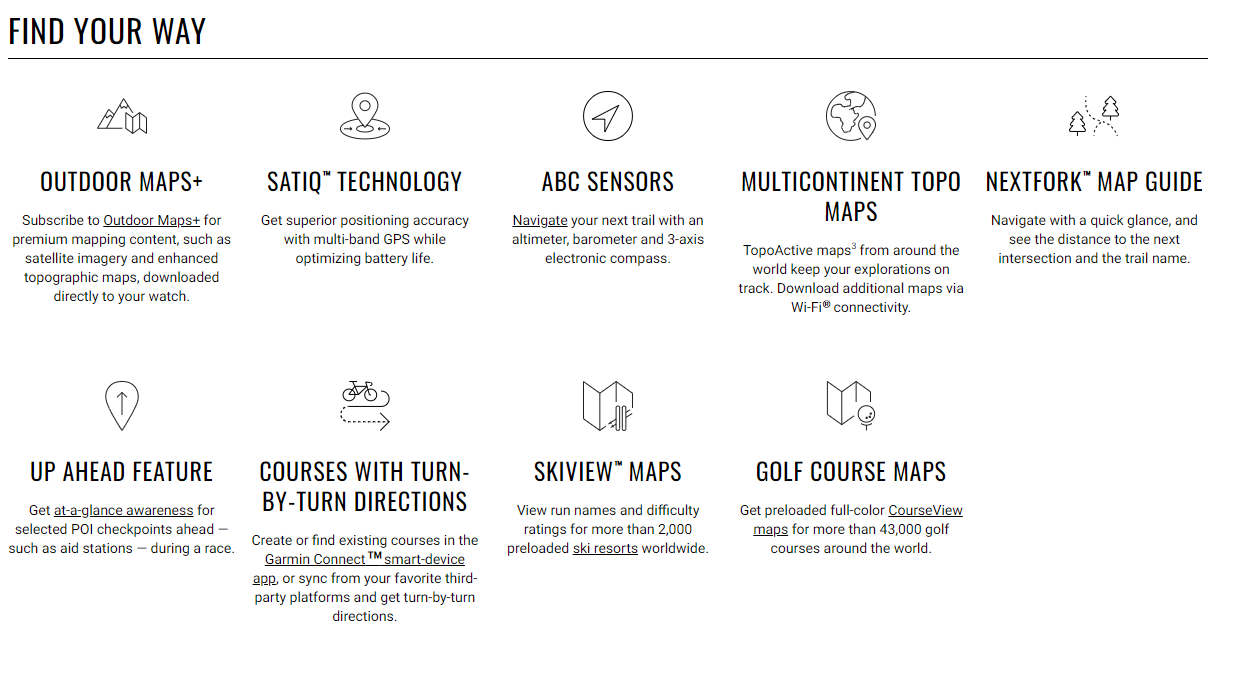 FIND YOUR WAY

OUTDOOR MAPS+

Subscribe to Outdoor Maps+ for premium mapping content, such as satellite imagery and enhanced topographic maps, downloaded directly to your watch.

SATIQ™ TECHNOLOGY

Get superior positioning accuracy with multi-band GPS while optimizing battery life.

ABC SENSORS

Navigate your next trail with an altimeter, barometer and 3-axis electronic compass.

MULTICONTINENT TOPO MAPS

TopoActive maps$^3$ from around the world keep your explorations on track. Download additional maps via Wi-Fi® connectivity.

NEXTFORK™ MAP GUIDE

Navigate with a quick glance, and see the distance to the next intersection and the trail name.

UP AHEAD FEATURE

Get at-a-glance awareness for selected POI checkpoints ahead — such as aid stations — during a race.

COURSES WITH TURN-BY-TURN DIRECTIONS

Create or find existing courses in the Garmin Connect™ smart-device app, or sync from your favorite third-party platforms and get turn-by-turn directions.

SKIVIEW™ MAPS

View run names and difficulty ratings for more than 2,000 preloaded ski resorts worldwide.

GOLF COURSE MAPS

Get preloaded full-color CourseView maps for more than 43,000 golf courses around the world.